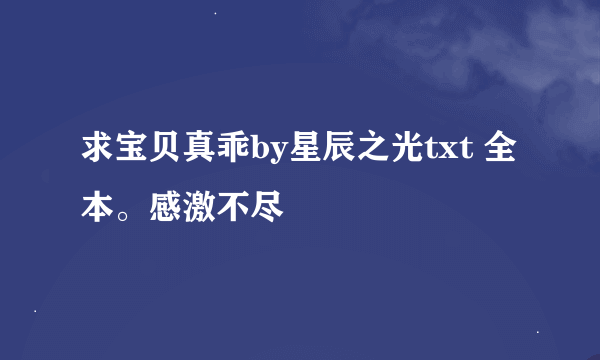 求宝贝真乖by星辰之光txt 全本。感激不尽